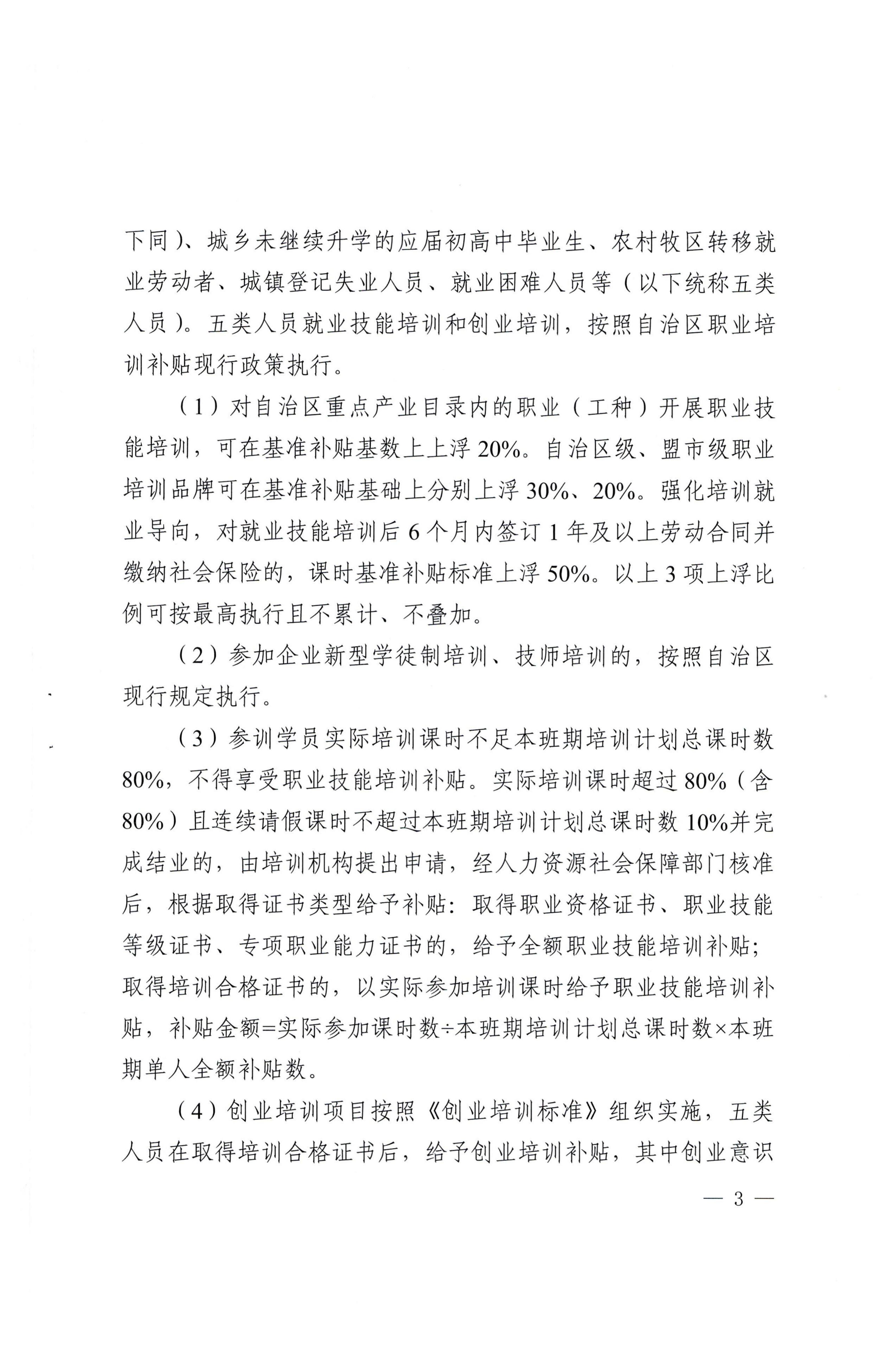 下同）、城乡未继续升学的应届初高中毕业生、农村牧区转移就业劳动者、城镇登记失业人员、就业困难人员等（以下统称五类人员）。五类人员就业技能培训和创业培训，按照自治区职业培训补贴现行政策执行。

（1）对自治区重点产业目录内的职业（工种）开展职业技能培训，可在基准补贴基数上上浮 20%。自治区级、盟市级职业培训品牌可在基准补贴基础上分别上浮 30%、20%。强化培训就业导向，对就业技能培训后 6 个月内签订 1 年及以上劳动合同并缴纳社会保险的，课时基准补贴标准上浮 50%。以上 3 项上浮比例可按最高执行且不累计、不叠加。

（2）参加企业新型学徒制培训、技师培训的，按照自治区现行规定执行。

（3）参训学员实际培训课时不足本班期培训计划总课时数 80%，不得享受职业技能培训补贴。实际培训课时超过 80%（含 80%）且连续请假课时不超过本班期培训计划总课时数 10%并完成结业的，由培训机构提出申请，经人力资源社会保障部门核准后，根据取得证书类型给予补贴：取得职业资格证书、职业技能等级证书、专项职业能力证书的，给予全额职业技能培训补贴；取得培训合格证书的，以实际参加培训课时给予职业技能培训补贴，补贴金额=实际参加课时数÷本班期培训计划总课时数×本班期单人全额补贴数。

（4）创业培训项目按照《创业培训标准》组织实施，五类人员在取得培训合格证书后，给予创业培训补贴，其中创业意识

— 3 —